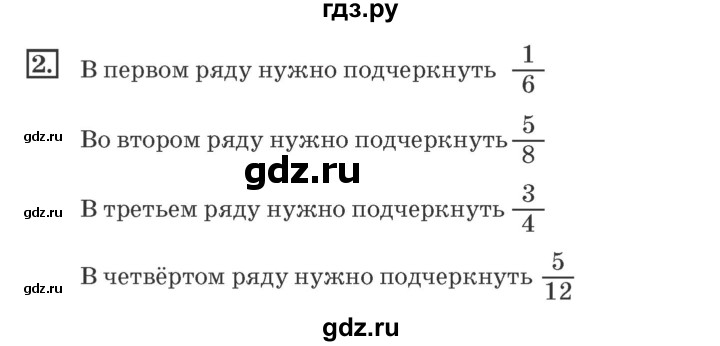 гдз.ру

2. В первом ряду нужно подчеркнуть $\frac{1}{6}$

gdz.ru Во втором ряду нужно подчеркнуть $\frac{5}{8}$

gdz.ru

gdz.ru В третьем ряду нужно подчеркнуть $\frac{3}{4}$

gdz.ru В четвёртом ряду нужно подчеркнуть $\frac{5}{12}$

gdz.ru